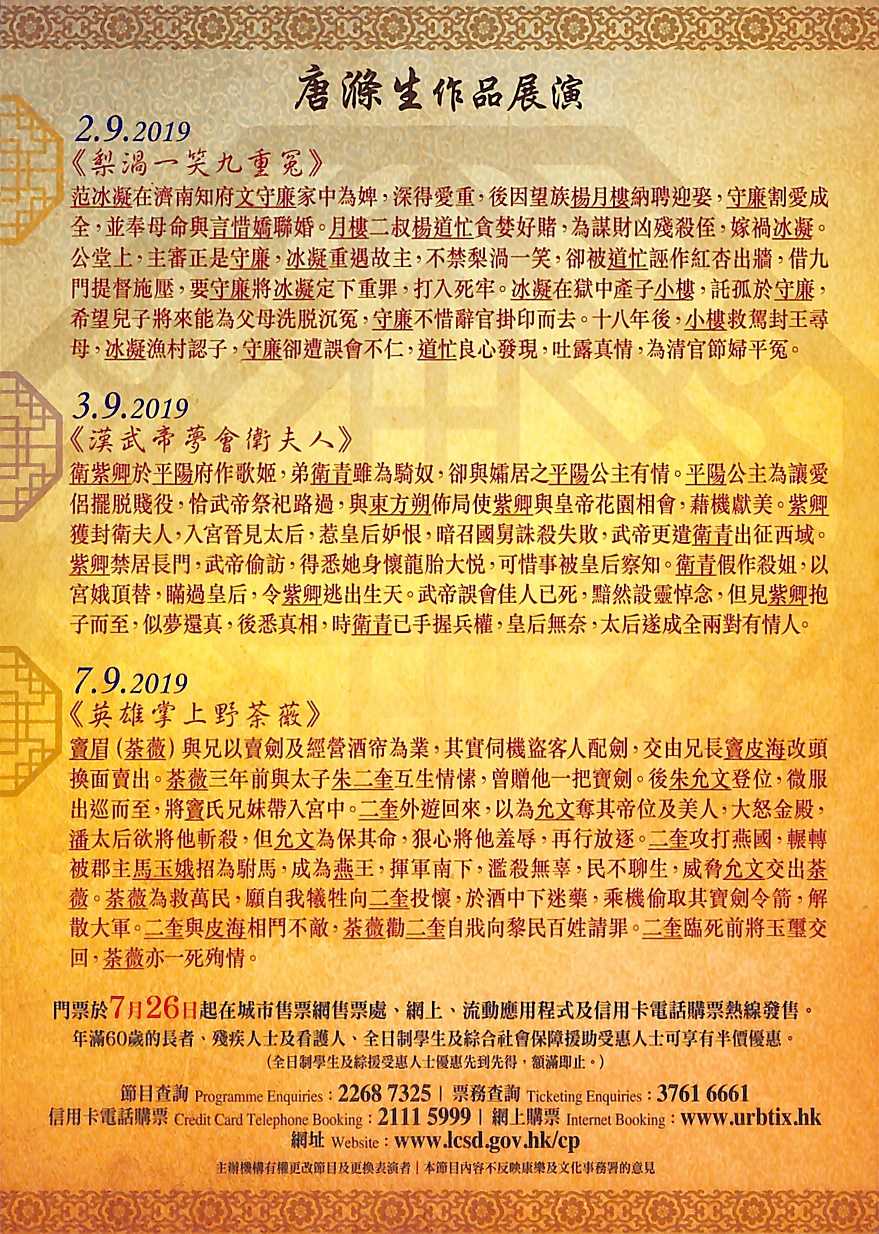 唐滌生作品展演

2.9.2019
《梨渦一笑九重冤》
范冰凝在濟南知府文守廉家中為婢，深得愛重，後因望族楊月樓納聘迎娶，守廉割愛成全，並奉母命與言惜嬌聯婚。月樓二叔楊道忙貪婪好賭，為謀財凶殘殺侄，嫁禍冰凝。公堂上，主審正是守廉，冰凝重遇故主，不禁梨渦一笑，卻被道忙誣作紅杏出牆，借九門提督施壓，要守廉將冰凝定下重罪，打入死牢。冰凝在獄中產子小樓，託孤於守廉，希望兒子將來能為父母洗脫沉冤，守廉不惜辭官掛印而去。十八年後，小樓救駕封王尋母，冰凝漁村認子，守廉卻遭誤會不仁，道忙良心發現，吐露真情，為清官節婦平冤。

3.9.2019
《漢武帝夢會衛夫人》
衛紫卿於平陽府作歌姬，弟衛青雖為騎奴，卻與孀居之平陽公主有情。平陽公主為讓愛侶擺脫賤役，恰武帝祭祀路過，與東方朔佈局使紫卿與皇帝花園相會，藉機獻美。紫卿獲封衛夫人，入宮晉見太后，惹皇后妒恨，暗召國舅誅殺失敗，武帝更遣衛青出征西域。紫卿禁居長門，武帝偷訪，得悉她身懷龍胎大悅，可惜事被皇后察知。衛青假作殺姐，以宮娥頂替，瞞過皇后，令紫卿逃出生天。武帝誤會佳人已死，黯然設靈悼念，但見紫卿抱子而至，似夢還真，後悉真相，時衛青已手握兵權，皇后無奈，太后遂成全兩對有情人。

7.9.2019
《英雄掌上野荼薇》
竇眉（荼薇）與兄以賣劍及經營酒帘為業，其實伺機盜客人配劍，交由兄長竇皮海改頭換面賣出。荼薇三年前與太子朱二奎互生情愫，曾贈他一把寶劍。後朱允文登位，微服出巡而至，將竇氏兄妹帶入宮中。二奎外遊回來，以為允文奪其帝位及美人，大怒金殿，潘太后欲將他斬殺，但允文為保其命，狠心將他羞辱，再行放逐。二奎攻打燕國，輾轉被郡主馬玉娥招為駙馬，成為燕王，揮軍南下，濫殺無辜，民不聊生，威脅允文交出荼薇。荼薇為救萬民，願自我犧牲向二奎投懷，於酒中下迷藥，乘機偷取其寶劍令箭，解散大軍。二奎與皮海相鬥不敵，荼薇勸二奎自戕向黎民百姓請罪。二奎臨死前將玉璽交回，荼薇亦一死殉情。

門票於7月26日起在城市售票網售票處、網上、流動應用程式及信用卡電話購票熱線發售。
年滿60歲的長者、殘疾人士及看護人、全日制學生及綜合社會保障援助受惠人士可享有半價優惠。
（全日制學生及綜援受惠人士優惠先到先得，額滿即止。）

節目查詢 Programme Enquiries：2268 7325 | 票務查詢 Ticketing Enquiries：3761 6661
信用卡電話購票 Credit Card Telephone Booking：2111 5999 | 網上購票 Internet Booking：www.urbtix.hk
網址 Website：www.lcsd.gov.hk/cp

主辦機構有權更改節目及更換表演者 | 本節目內容不反映康樂及文化事務署的意見